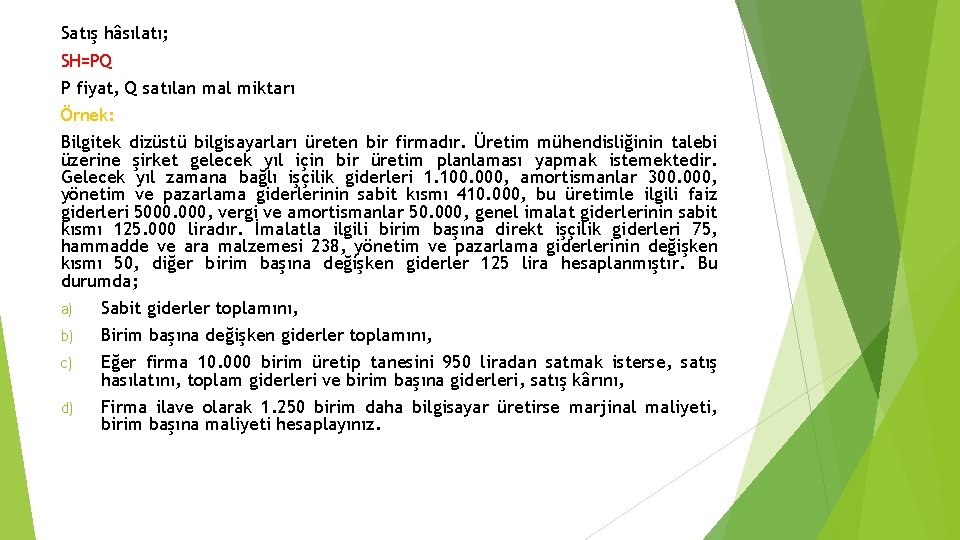 Satış hâsılatı;

SH=PQ

P fiyat, Q satılan mal miktarı

Örnek:

Bilgitek dizüstü bilgisayarları üreten bir firmadır. Üretim mühendisliğinin talebi üzerine şirket gelecek yıl için bir üretim planlaması yapmak istemektedir. Gelecek yıl zamana bağlı işçilik giderleri 1.100.000, amortismanlar 300.000, yönetim ve pazarlama giderlerinin sabit kısmı 410.000, bu üretimle ilgili faiz giderleri 5000.000, vergi ve amortismanlar 50.000, genel imalat giderlerinin sabit kısmı 125.000 liradır. İmalatla ilgili birim başına direkt işçilik giderleri 75, hammadde ve ara malzemesi 238, yönetim ve pazarlama giderlerinin değişken kısmı 50, diğer birim başına değişken giderler 125 lira hesaplanmıştır. Bu durumda;

a) Sabit giderler toplamını,

b) Birim başına değişken giderler toplamını,

c) Eğer firma 10.000 birim üretip tanesini 950 liradan satmak isterse, satış hasılatını, toplam giderleri ve birim başına giderleri, satış kârını,

d) Firma ilave olarak 1.250 birim daha bilgisayar üretirse marjinal maliyeti, birim başına maliyeti hesaplayınız.